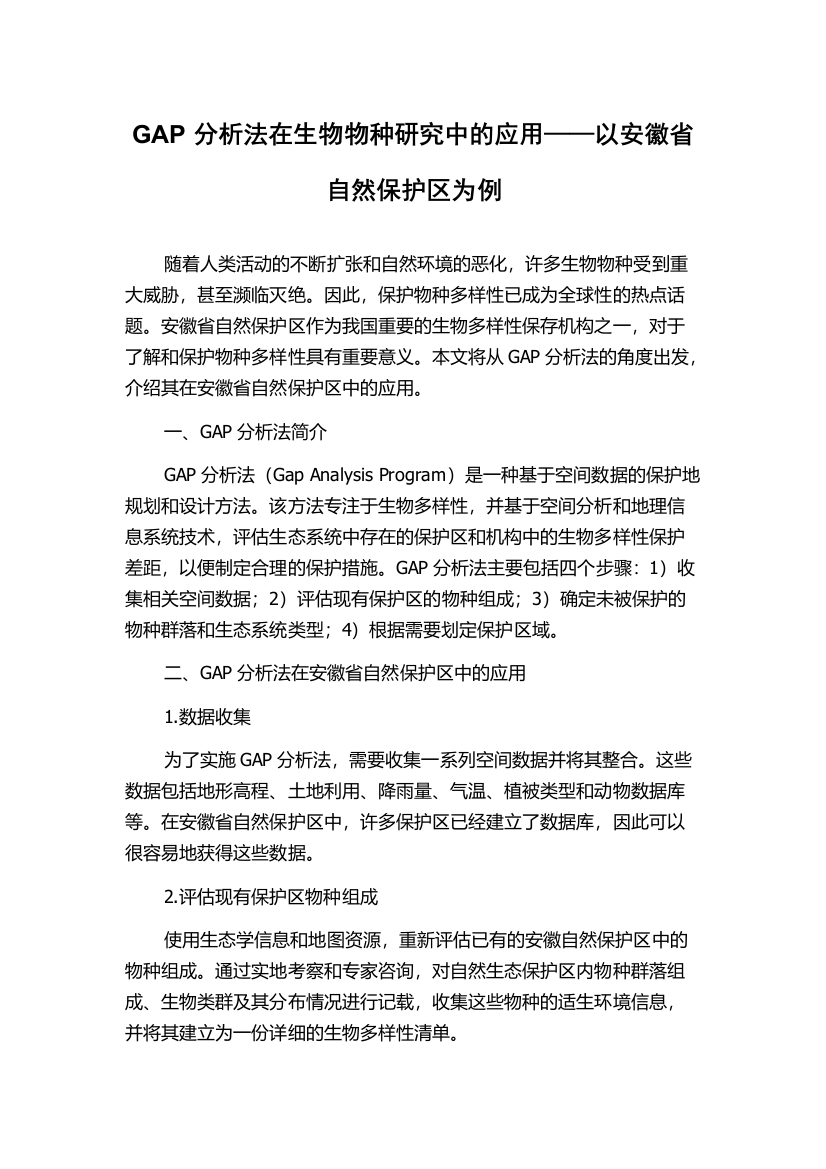 GAP 分析法在生物物种研究中的应用——以安徽省自然保护区为例

随着人类活动的不断扩张和自然环境的恶化，许多生物物种受到重大威胁，甚至濒临灭绝。因此，保护物种多样性已成为全球性的热点话题。安徽省自然保护区作为我国重要的生物多样性保存机构之一，对于了解和保护物种多样性具有重要意义。本文将从 GAP 分析法的角度出发，介绍其在安徽省自然保护区中的应用。

一、GAP 分析法简介

GAP 分析法（Gap Analysis Program）是一种基于空间数据的保护地规划和设计方法。该方法专注于生物多样性，并基于空间分析和地理信息系统技术，评估生态系统中存在的保护区和机构中的生物多样性保护差距，以便制定合理的保护措施。GAP 分析法主要包括四个步骤：1）收集相关空间数据；2）评估现有保护区的物种组成；3）确定未被保护的物种群落和生态系统类型；4）根据需要划定保护区域。

二、GAP 分析法在安徽省自然保护区中的应用

1.数据收集

为了实施 GAP 分析法，需要收集一系列空间数据并将其整合。这些数据包括地形高程、土地利用、降雨量、气温、植被类型和动物数据库等。在安徽省自然保护区中，许多保护区已经建立了数据库，因此可以很容易地获得这些数据。

2.评估现有保护区物种组成

使用生态学信息和地图资源，重新评估已有的安徽自然保护区中的物种组成。通过实地考察和专家咨询，对自然生态保护区内物种群落组成、生物类群及其分布情况进行记载，收集这些物种的适生环境信息，并将其建立为一份详细的生物多样性清单。